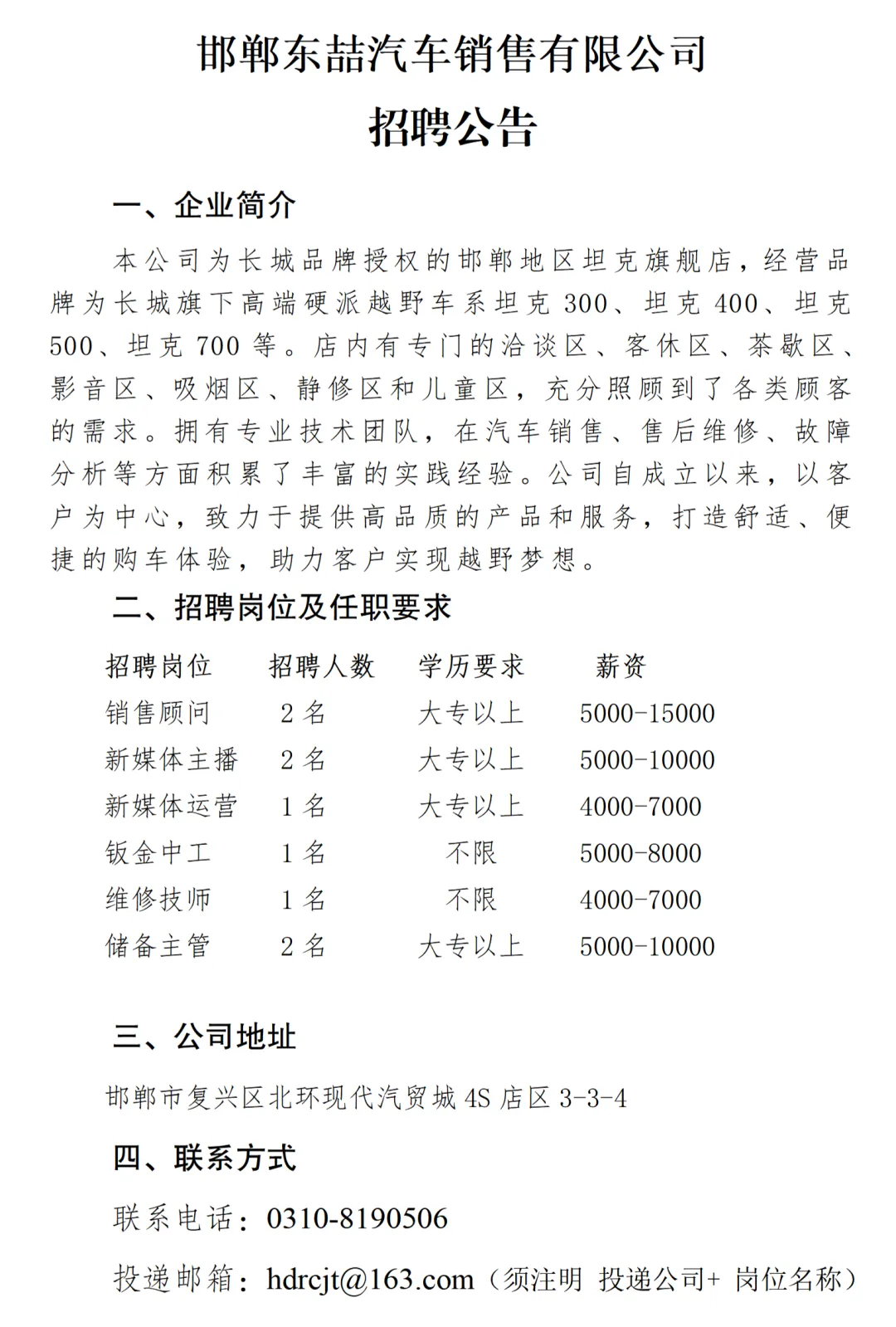 邯郸东喆汽车销售有限公司

招聘公告

一、企业简介

本公司为长城品牌授权的邯郸地区坦克旗舰店，经营品牌为长城旗下高端硬派越野车系坦克 300、坦克 400、坦克 500、坦克 700 等。店内有专门的洽谈区、客休区、茶歇区、影音区、吸烟区、静修区和儿童区，充分照顾到了各类顾客的需求。拥有专业技术团队，在汽车销售、售后维修、故障分析等方面积累了丰富的实践经验。公司自成立以来，以客户为中心，致力于提供高品质的产品和服务，打造舒适、便捷的购车体验，助力客户实现越野梦想。

二、招聘岗位及任职要求

| 招聘岗位 | 招聘人数 | 学历要求 | 薪资 |
|---|---|---|---|
| 销售顾问 | 2 名 | 大专以上 | 5000-15000 |
| 新媒体主播 | 2 名 | 大专以上 | 5000-10000 |
| 新媒体运营 | 1 名 | 大专以上 | 4000-7000 |
| 钣金中工 | 1 名 | 不限 | 5000-8000 |
| 维修技师 | 1 名 | 不限 | 4000-7000 |
| 储备主管 | 2 名 | 大专以上 | 5000-10000 |

三、公司地址

邯郸市复兴区北环现代汽贸城 4S 店区 3-3-4

四、联系方式

联系电话：0310-8190506

投递邮箱：hdrcjt@163.com（须注明 投递公司+ 岗位名称）